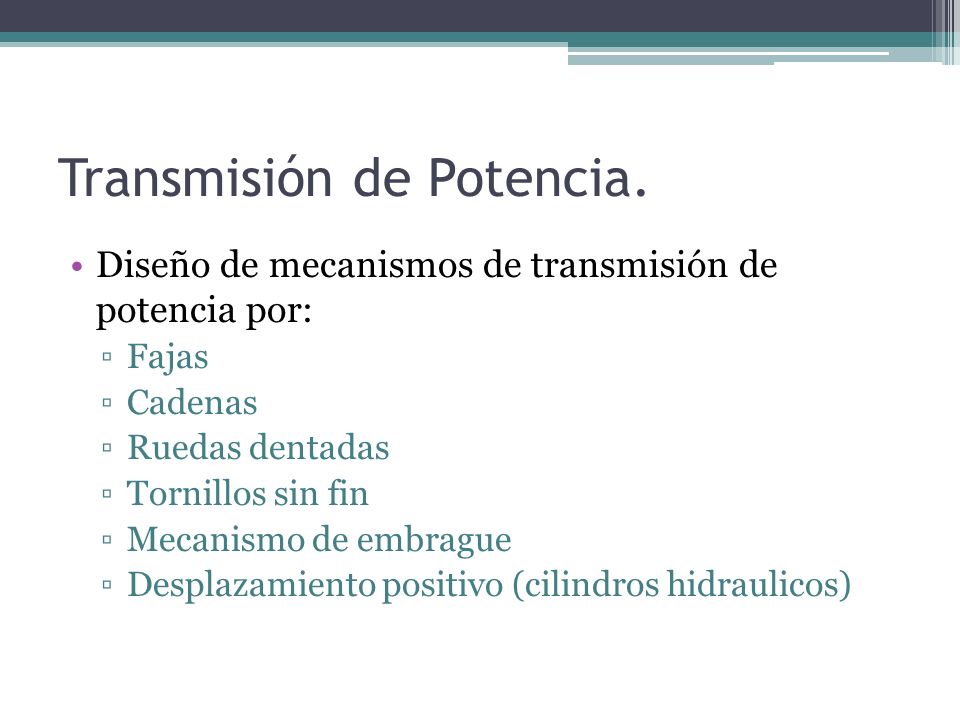 Transmisión de Potencia.

• Diseño de mecanismos de transmisión de potencia por:
▫ Fajas
▫ Cadenas
▫ Ruedas dentadas
▫ Tornillos sin fin
▫ Mecanismo de embrague
▫ Desplazamiento positivo (cilindros hidraulicos)